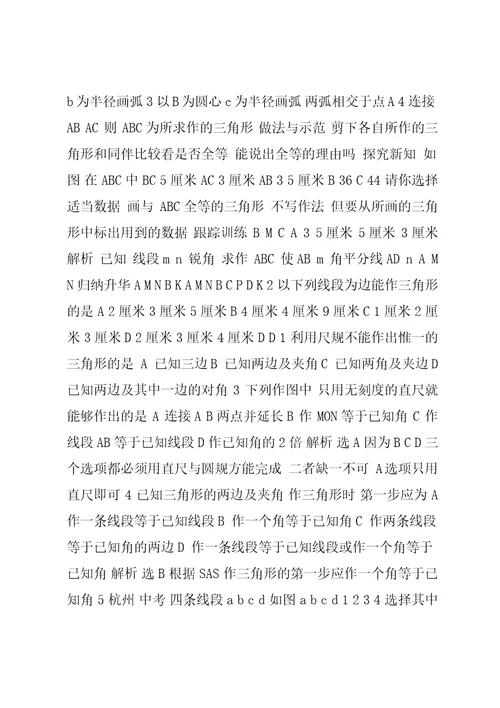 b 为半径画弧 3 以 B 为圆心 c 为半径画弧 两弧相交于点 A 4 连接 AB AC 则 ABC 为所求作的三角形 做法与示范 剪下各自所作的三角形和同伴比较看是否全等 能说出全等的理由吗 探究新知 如图 在 ABC 中 BC 5 厘米 AC 3 厘米 AB 3 5 厘米 B 36 C 44 请你选择适当数据 画与 ABC 全等的三角形 不写作法 但要从所画的三角形中标出用到的数据 跟踪训练 B M C A 3 5 厘米 5 厘米 3 厘米 解析 已知 线段 m n 锐角 求作 ABC 使 AB m 角平分线 AD n A M N 归纳升华 A M N B K A M N B C P D K 2 以下列线段为边能作三角形的是 A 2 厘米 3 厘米 5 厘米 B 4 厘米 4 厘米 9 厘米 C 1 厘米 2 厘米 3 厘米 D 2 厘米 3 厘米 4 厘米 D D 1 利用尺规不能作出惟一的三角形的是 A 已知三边 B 已知两边及夹角 C 已知两角及夹边 D 已知两边及其中一边的对角 3 下列作图中 只用无刻度的直尺就能够作出的是 A 连接 A B 两点并延长 B 作 MON 等于已知角 C 作线段 AB 等于已知线段 D 作已知角的 2 倍 解析 选 A 因为 B C D 三个选项都必须用直尺与圆规方能完成 二者缺一不可 A 选项只用直尺即可 4 已知三角形的两边及夹角 作三角形时 第一步应为 A 作一条线段等于已知线段 B 作一个角等于已知角 C 作两条线段等于已知角的两边 D 作一条线段等于已知线段或作一个角等于已知角 解析 选 B 根据 SAS 作三角形的第一步应作一个角等于已知角 5 杭州 中考 四条线段 a b c d 如图 a b c d 1 2 3 4 选择其中